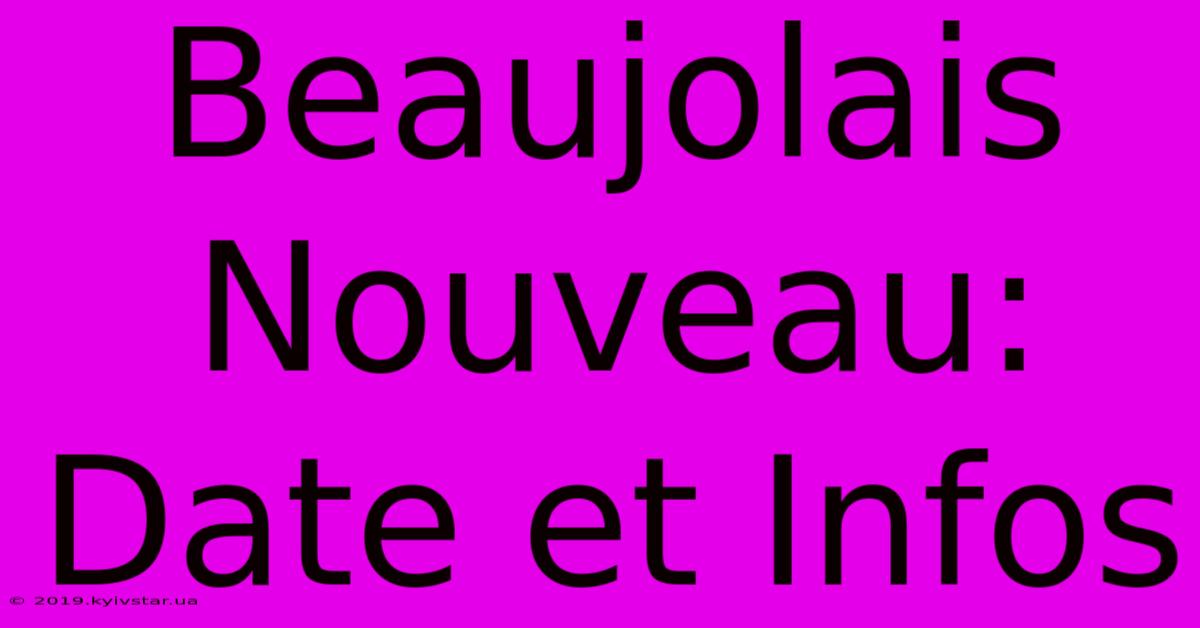 Beaujolais Nouveau: Date et Infos

© 2019.kyivstar.ua